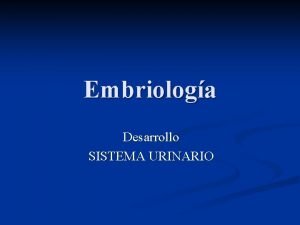 Embriología

Desarrollo
SISTEMA URINARIO